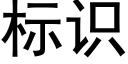 标识